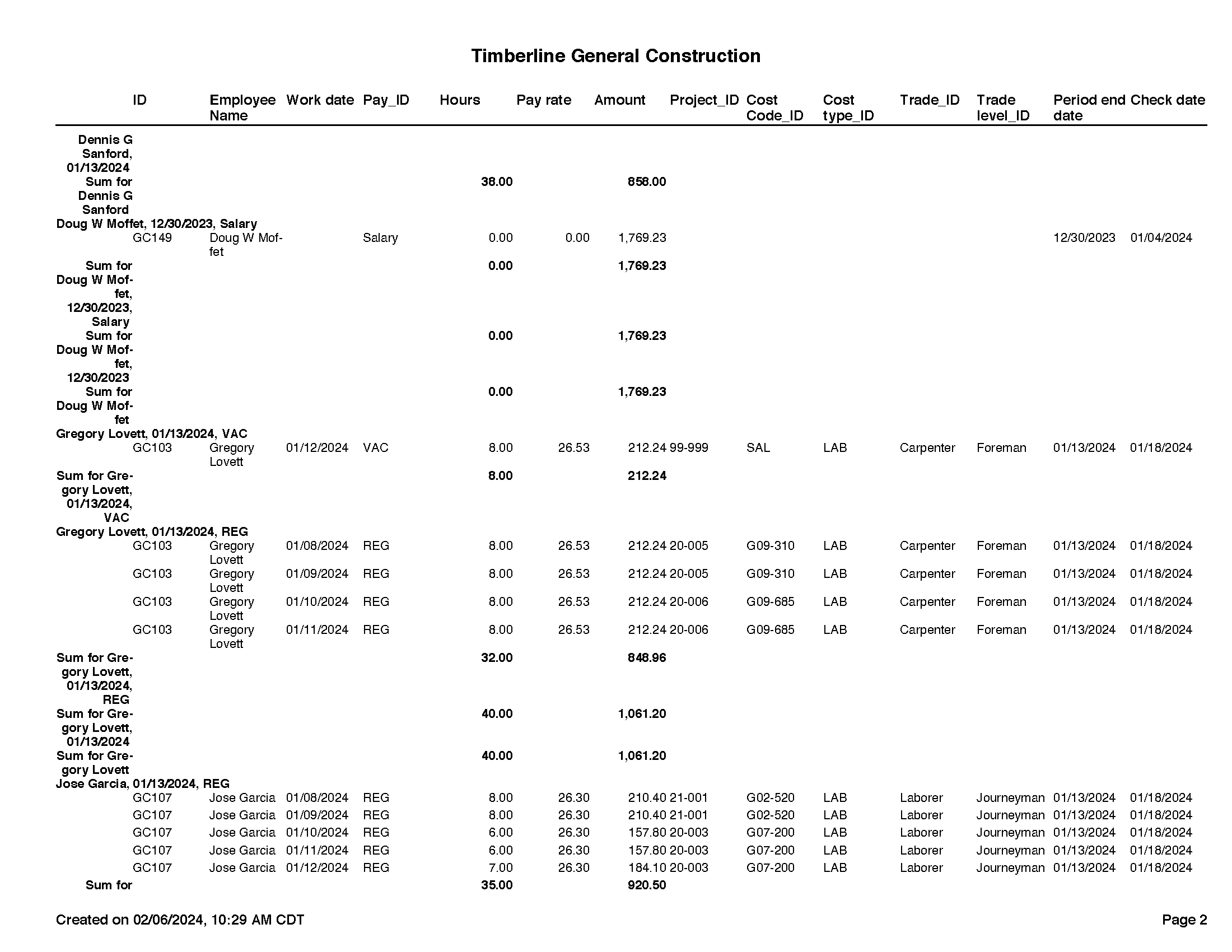 Timberline General Construction

| | ID | Employee Name | Work date | Pay_ID | Hours | Pay rate | Amount | Project_ID | Cost Code_ID | Cost type_ID | Trade_ID | Trade level_ID | Period end date | Check date |
|---|---|---|---|---|---|---|---|---|---|---|---|---|---|---|
| Dennis G Sanford, 01/13/2024 | | | | | | | | | | | | | | |
| Sum for Dennis G Sanford | | | | | 38.00 | | 858.00 | | | | | | | |
| Doug W Moffet, 12/30/2023, Salary | | | | | | | | | | | | | | |
| | GC149 | Doug W Moffet | | Salary | 0.00 | 0.00 | 1,769.23 | | | | | | 12/30/2023 | 01/04/2024 |
| Sum for Doug W Moffet, 12/30/2023, Salary | | | | | 0.00 | | 1,769.23 | | | | | | | |
| Sum for Doug W Moffet, 12/30/2023 | | | | | 0.00 | | 1,769.23 | | | | | | | |
| Sum for Doug W Moffet | | | | | 0.00 | | 1,769.23 | | | | | | | |
| Gregory Lovett, 01/13/2024, VAC | | | | | | | | | | | | | | |
| | GC103 | Gregory Lovett | 01/12/2024 | VAC | 8.00 | 26.53 | 212.24 | 99-999 | SAL | LAB | Carpenter | Foreman | 01/13/2024 | 01/18/2024 |
| Sum for Gregory Lovett, 01/13/2024, VAC | | | | | 8.00 | | 212.24 | | | | | | | |
| Gregory Lovett, 01/13/2024, REG | | | | | | | | | | | | | | |
| | GC103 | Gregory Lovett | 01/08/2024 | REG | 8.00 | 26.53 | 212.24 | 20-005 | G09-310 | LAB | Carpenter | Foreman | 01/13/2024 | 01/18/2024 |
| | GC103 | Gregory Lovett | 01/09/2024 | REG | 8.00 | 26.53 | 212.24 | 20-005 | G09-310 | LAB | Carpenter | Foreman | 01/13/2024 | 01/18/2024 |
| | GC103 | Gregory Lovett | 01/10/2024 | REG | 8.00 | 26.53 | 212.24 | 20-006 | G09-685 | LAB | Carpenter | Foreman | 01/13/2024 | 01/18/2024 |
| | GC103 | Gregory Lovett | 01/11/2024 | REG | 8.00 | 26.53 | 212.24 | 20-006 | G09-685 | LAB | Carpenter | Foreman | 01/13/2024 | 01/18/2024 |
| Sum for Gregory Lovett, 01/13/2024, REG | | | | | 32.00 | | 848.96 | | | | | | | |
| Sum for Gregory Lovett, 01/13/2024 | | | | | 40.00 | | 1,061.20 | | | | | | | |
| Sum for Gregory Lovett | | | | | 40.00 | | 1,061.20 | | | | | | | |
| Jose Garcia, 01/13/2024, REG | | | | | | | | | | | | | | |
| | GC107 | Jose Garcia | 01/08/2024 | REG | 8.00 | 26.30 | 210.40 | 21-001 | G02-520 | LAB | Laborer | Journeyman | 01/13/2024 | 01/18/2024 |
| | GC107 | Jose Garcia | 01/09/2024 | REG | 8.00 | 26.30 | 210.40 | 21-001 | G02-520 | LAB | Laborer | Journeyman | 01/13/2024 | 01/18/2024 |
| | GC107 | Jose Garcia | 01/10/2024 | REG | 6.00 | 26.30 | 157.80 | 20-003 | G07-200 | LAB | Laborer | Journeyman | 01/13/2024 | 01/18/2024 |
| | GC107 | Jose Garcia | 01/11/2024 | REG | 6.00 | 26.30 | 157.80 | 20-003 | G07-200 | LAB | Laborer | Journeyman | 01/13/2024 | 01/18/2024 |
| | GC107 | Jose Garcia | 01/12/2024 | REG | 7.00 | 26.30 | 184.10 | 20-003 | G07-200 | LAB | Laborer | Journeyman | 01/13/2024 | 01/18/2024 |
| Sum for | | | | | 35.00 | | 920.50 | | | | | | | |

Created on 02/06/2024, 10:29 AM CDT

Page 2